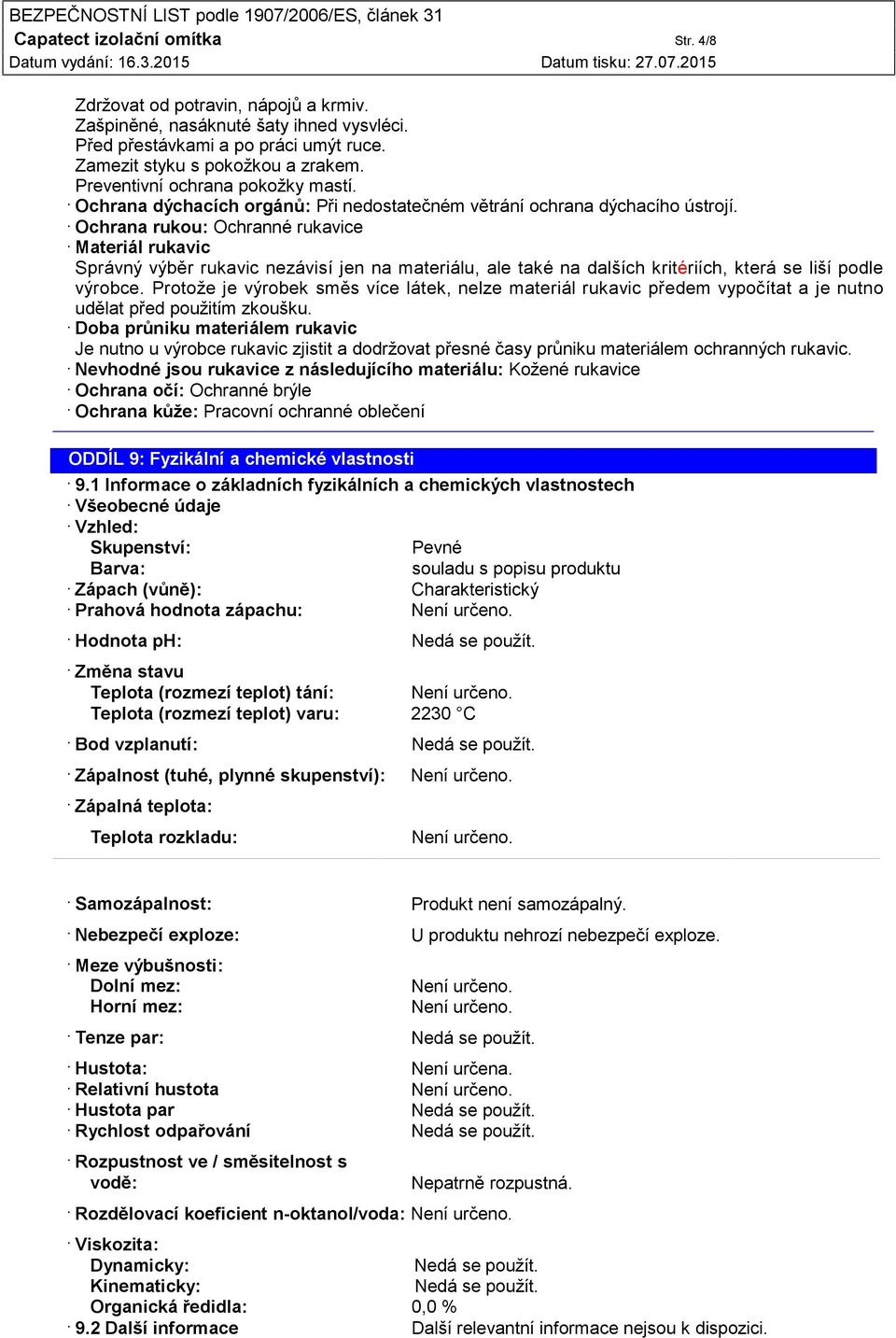 BEZPEČNOSTNÍ LIST podle 1907/2006/ES, článek 31
Capatect izolační omítka Str. 4/8
Datum vydání: 16.3.2015 Datum tisku: 27.07.2015

Zdržovat od potravin, nápojů a krmiv.
Zašpiněné, nasáknuté šaty ihned vysvléci.
Před přestávkami a po práci umýt ruce.
Zamezit styku s pokožkou a zrakem.
Preventivní ochrana pokožky mastí.
· Ochrana dýchacích orgánů: Při nedostatečném větrání ochrana dýchacího ústrojí.
· Ochrana rukou: Ochranné rukavice
· Materiál rukavic
Správný výběr rukavic nezávisí jen na materiálu, ale také na dalších kritériích, která se liší podle výrobce. Protože je výrobek směs více látek, nelze materiál rukavic předem vypočítat a je nutno udělat před použitím zkoušku.
· Doba průniku materiálem rukavic
Je nutno u výrobce rukavic zjistit a dodržovat přesné časy průniku materiálem ochranných rukavic.
· Nevhodné jsou rukavice z následujícího materiálu: Kožené rukavice
· Ochrana očí: Ochranné brýle
· Ochrana kůže: Pracovní ochranné oblečení

ODDÍL 9: Fyzikální a chemické vlastnosti

· 9.1 Informace o základních fyzikálních a chemických vlastnostech
· Všeobecné údaje
· Vzhled:
Skupenství: Pevné
Barva: souladu s popisu produktu
· Zápach (vůně): Charakteristický
· Prahová hodnota zápachu: Není určeno.
· Hodnota pH: Nedá se použít.
· Změna stavu
Teplota (rozmezí teplot) tání: Není určeno.
Teplota (rozmezí teplot) varu: 2230 °C
· Bod vzplanutí: Nedá se použít.
· Zápalnost (tuhé, plynné skupenství): Není určeno.
· Zápalná teplota:
Teplota rozkladu: Není určeno.

· Samozápalnost: Produkt není samozápalný.
· Nebezpečí exploze: U produktu nehrozí nebezpečí exploze.
· Meze výbušnosti:
Dolní mez: Není určeno.
Horní mez: Není určeno.
· Tenze par: Nedá se použít.
· Hustota: Není určena.
· Relativní hustota Není určeno.
· Hustota par Nedá se použít.
· Rychlost odpařování Nedá se použít.
· Rozpustnost ve / směsitelnost s vodě: Nepatrně rozpustná.
· Rozdělovací koeficient n-oktanol/voda: Není určeno.
· Viskozita:
Dynamicky: Nedá se použít.
Kinematicky: Nedá se použít.
Organická ředidla: 0,0 %
· 9.2 Další informace Další relevantní informace nejsou k dispozici.